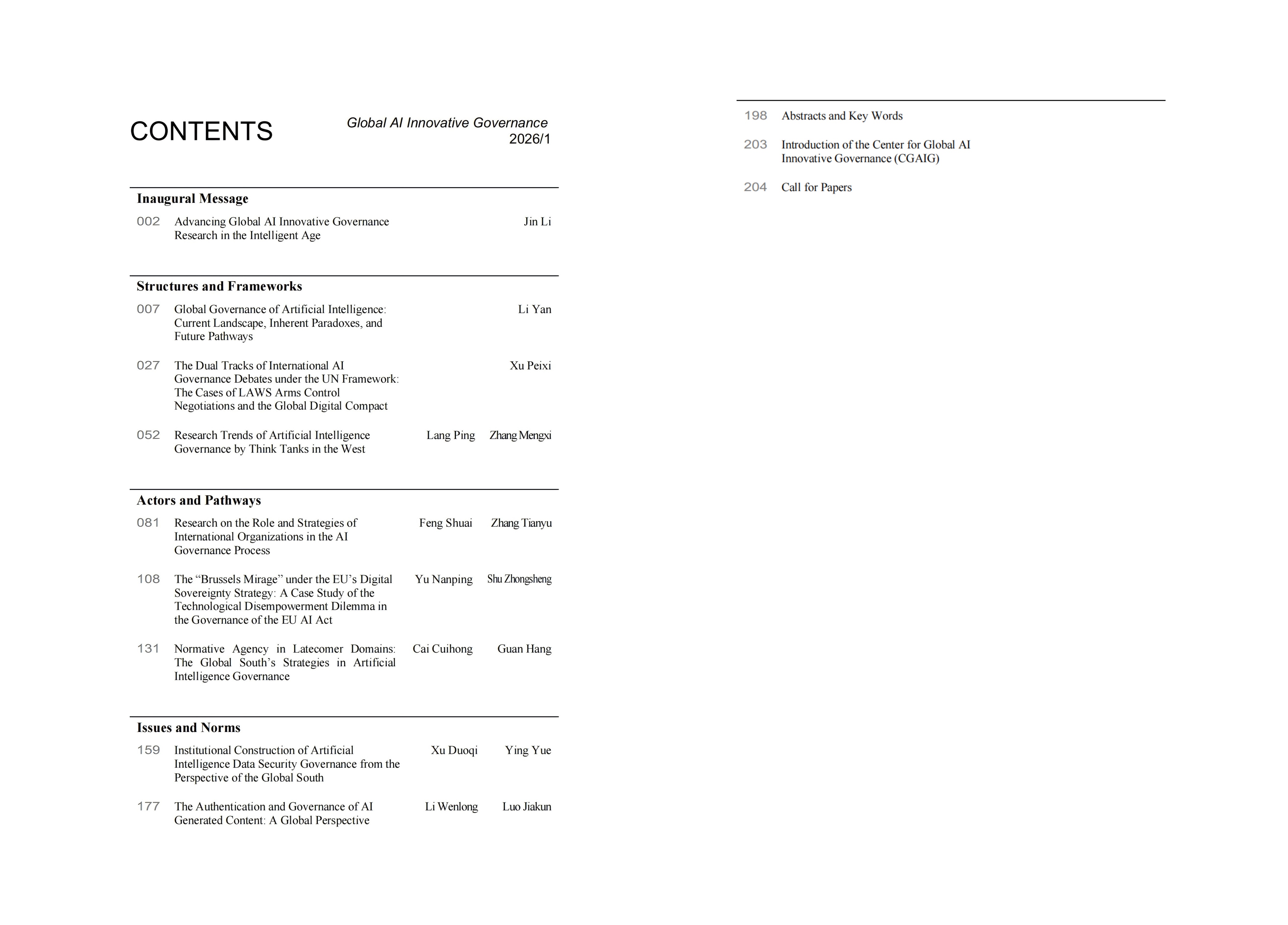 CONTENTS

Global AI Innovative Governance
2026/1

Inaugural Message

002 Advancing Global AI Innovative Governance Research in the Intelligent Age Jin Li

Structures and Frameworks

007 Global Governance of Artificial Intelligence: Current Landscape, Inherent Paradoxes, and Future Pathways Li Yan

027 The Dual Tracks of International AI Governance Debates under the UN Framework: The Cases of LAWS Arms Control Negotiations and the Global Digital Compact Xu Peixi

052 Research Trends of Artificial Intelligence Governance by Think Tanks in the West Lang Ping Zhang Mengxi

Actors and Pathways

081 Research on the Role and Strategies of International Organizations in the AI Governance Process Feng Shuai Zhang Tianyu

108 The "Brussels Mirage" under the EU's Digital Sovereignty Strategy: A Case Study of the Technological Disempowerment Dilemma in the Governance of the EU AI Act Yu Nanping Shu Zhongsheng

131 Normative Agency in Latecomer Domains: The Global South's Strategies in Artificial Intelligence Governance Cai Cuihong Guan Hang

Issues and Norms

159 Institutional Construction of Artificial Intelligence Data Security Governance from the Perspective of the Global South Xu Duoqi Ying Yue

177 The Authentication and Governance of AI Generated Content: A Global Perspective Li Wenlong Luo Jiakun

198 Abstracts and Key Words

203 Introduction of the Center for Global AI Innovative Governance (CGAIG)

204 Call for Papers